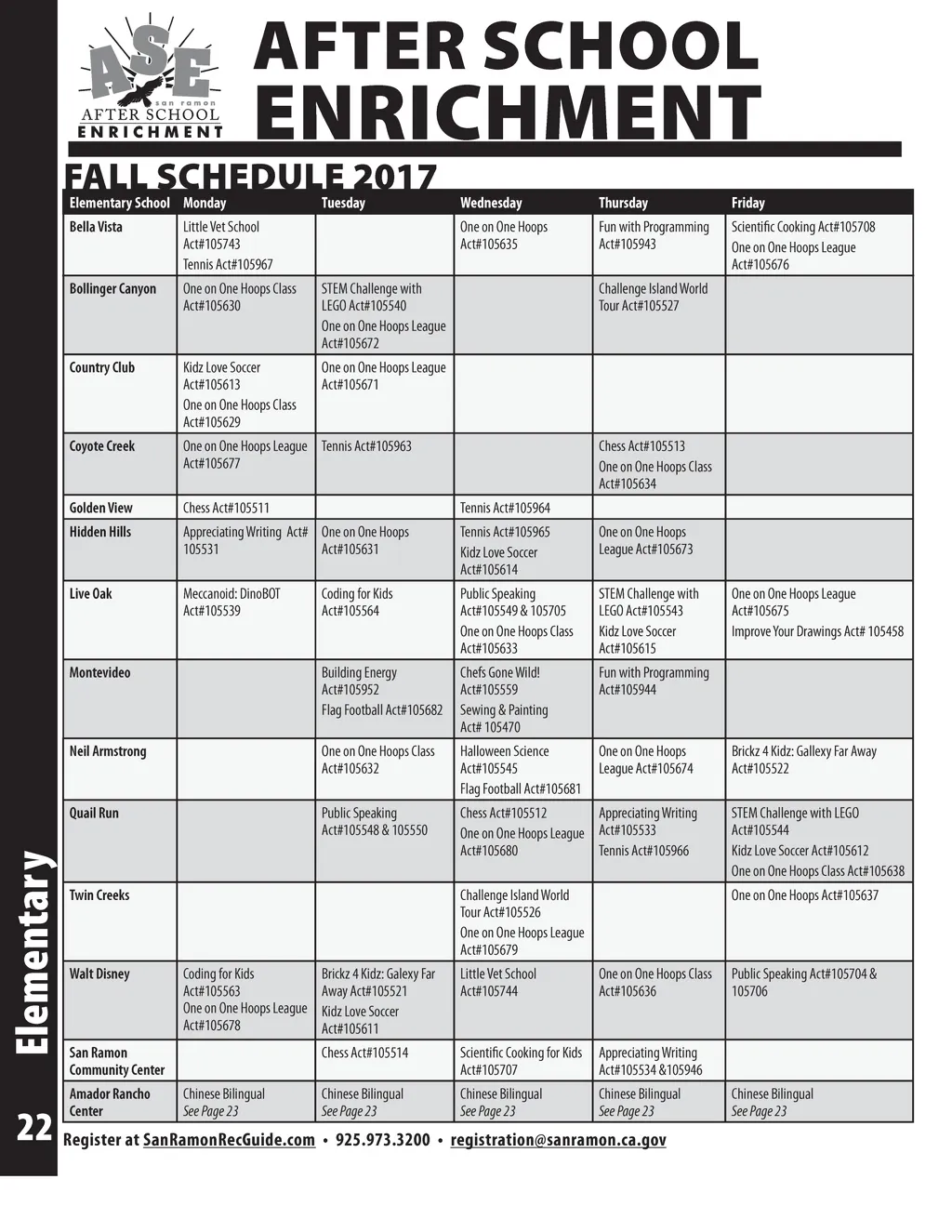 ASE
san ramon
AFTER SCHOOL
ENRICHMENT

AFTER SCHOOL
ENRICHMENT

FALL SCHEDULE 2017

| Elementary School | Monday | Tuesday | Wednesday | Thursday | Friday |
|---|---|---|---|---|---|
| Bella Vista | Little Vet School Act#105743 Tennis Act#105967 | | One on One Hoops Act#105635 | Fun with Programming Act#105943 | Scientific Cooking Act#105708 One on One Hoops League Act#105676 |
| Bollinger Canyon | One on One Hoops Class Act#105630 | STEM Challenge with LEGO Act#105540 One on One Hoops League Act#105672 | | Challenge Island World Tour Act#105527 | |
| Country Club | Kidz Love Soccer Act#105613 One on One Hoops Class Act#105629 | One on One Hoops League Act#105671 | | | |
| Coyote Creek | One on One Hoops League Act#105677 | Tennis Act#105963 | | Chess Act#105513 One on One Hoops Class Act#105634 | |
| Golden View | Chess Act#105511 | | Tennis Act#105964 | | |
| Hidden Hills | Appreciating Writing Act# 105531 | One on One Hoops Act#105631 | Tennis Act#105965 Kidz Love Soccer Act#105614 | One on One Hoops League Act#105673 | |
| Live Oak | Meccanoid: DinoBOT Act#105539 | Coding for Kids Act#105564 | Public Speaking Act#105549 & 105705 One on One Hoops Class Act#105633 | STEM Challenge with LEGO Act#105543 Kidz Love Soccer Act#105615 | One on One Hoops League Act#105675 Improve Your Drawings Act# 105458 |
| Montevideo | | Building Energy Act#105952 Flag Football Act#105682 | Chefs Gone Wild! Act#105559 Sewing & Painting Act# 105470 | Fun with Programming Act#105944 | |
| Neil Armstrong | | One on One Hoops Class Act#105632 | Halloween Science Act#105545 Flag Football Act#105681 | One on One Hoops League Act#105674 | Brickz 4 Kidz: Gallexy Far Away Act#105522 |
| Quail Run | | Public Speaking Act#105548 & 105550 | Chess Act#105512 One on One Hoops League Act#105680 | Appreciating Writing Act#105533 Tennis Act#105966 | STEM Challenge with LEGO Act#105544 Kidz Love Soccer Act#105612 One on One Hoops Class Act#105638 |
| Twin Creeks | | | Challenge Island World Tour Act#105526 One on One Hoops League Act#105679 | | One on One Hoops Act#105637 |
| Walt Disney | Coding for Kids Act#105563 One on One Hoops League Act#105678 | Brickz 4 Kidz: Galexy Far Away Act#105521 Kidz Love Soccer Act#105611 | Little Vet School Act#105744 | One on One Hoops Class Act#105636 | Public Speaking Act#105704 & 105706 |
| San Ramon Community Center | | Chess Act#105514 | Scientific Cooking for Kids Act#105707 | Appreciating Writing Act#105534 &105946 | |
| Amador Rancho Center | Chinese Bilingual See Page 23 | Chinese Bilingual See Page 23 | Chinese Bilingual See Page 23 | Chinese Bilingual See Page 23 | Chinese Bilingual See Page 23 |

Elementary

22

Register at SanRamonRecGuide.com • 925.973.3200 • registration@sanramon.ca.gov